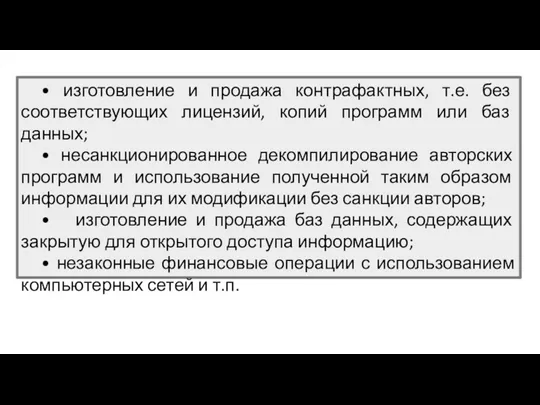 • изготовление и продажа контрафактных, т.е. без соответствующих лицензий, копий программ или баз данных;

• несанкционированное декомпилирование авторских программ и использование полученной таким образом информации для их модификации без санкции авторов;

• изготовление и продажа баз данных, содержащих закрытую для открытого доступа информацию;

• незаконные финансовые операции с использованием компьютерных сетей и т.п.